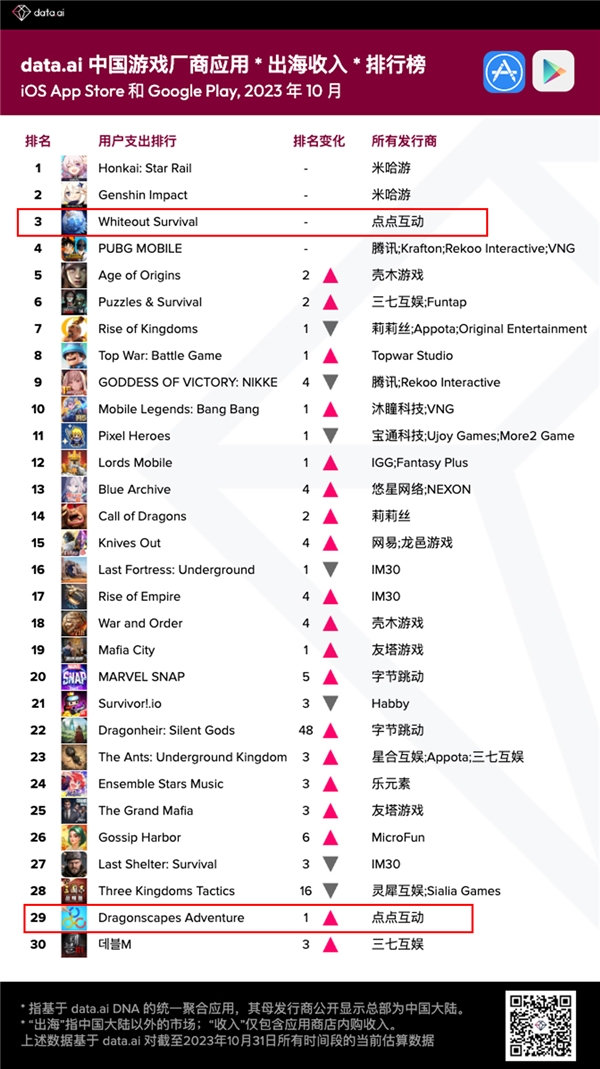 data.ai

data.ai 中国游戏厂商应用 * 出海收入 * 排行榜
iOS App Store 和 Google Play, 2023 年 10 月

| 排名 | 用户支出排行 | 排名变化 | 所有发行商 |
|---|---|---|---|
| 1 | Honkai: Star Rail | - | 米哈游 |
| 2 | Genshin Impact | - | 米哈游 |
| 3 | Whiteout Survival | - | 点点互动 |
| 4 | PUBG MOBILE | - | 腾讯;Krafton;Rekoo Interactive;VNG |
| 5 | Age of Origins | 2 | 壳木游戏 |
| 6 | Puzzles & Survival | 2 | 三七互娱;Funtap |
| 7 | Rise of Kingdoms | 1 | 莉莉丝;Appota;Original Entertainment |
| 8 | Top War: Battle Game | 1 | Topwar Studio |
| 9 | GODDESS OF VICTORY: NIKKE | 4 | 腾讯;Rekoo Interactive |
| 10 | Mobile Legends: Bang Bang | 1 | 沐瞳科技;VNG |
| 11 | Pixel Heroes | 1 | 宝通科技;Ujoy Games;More2 Game |
| 12 | Lords Mobile | 1 | IGG;Fantasy Plus |
| 13 | Blue Archive | 4 | 悠星网络;NEXON |
| 14 | Call of Dragons | 2 | 莉莉丝 |
| 15 | Knives Out | 4 | 网易;龙邑游戏 |
| 16 | Last Fortress: Underground | 1 | IM30 |
| 17 | Rise of Empire | 4 | IM30 |
| 18 | War and Order | 4 | 壳木游戏 |
| 19 | Mafia City | 1 | 友塔游戏 |
| 20 | MARVEL SNAP | 5 | 字节跳动 |
| 21 | Survivor!.io | 3 | Habby |
| 22 | Dragonheir: Silent Gods | 48 | 字节跳动 |
| 23 | The Ants: Underground Kingdom | 3 | 星合互娱;Appota;三七互娱 |
| 24 | Ensemble Stars Music | 3 | 乐元素 |
| 25 | The Grand Mafia | 3 | 友塔游戏 |
| 26 | Gossip Harbor | 6 | MicroFun |
| 27 | Last Shelter: Survival | 3 | IM30 |
| 28 | Three Kingdoms Tactics | 16 | 灵犀互娱;Sialia Games |
| 29 | Dragonscapes Adventure | 1 | 点点互动 |
| 30 | 데블M | 3 | 三七互娱 |

* 指基于 data.ai DNA 的统一聚合应用，其母发行商公开显示总部为中国大陆。
* "出海"指中国大陆以外的市场；"收入"仅包含应用商店内购收入。
上述数据基于 data.ai 对截至2023年10月31日所有时间段的当前估算数据